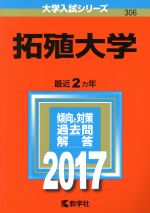 大学入試シリーズ
306

拓殖大学

最近2カ年

傾向と対策
過去問
解答

2017

教学社